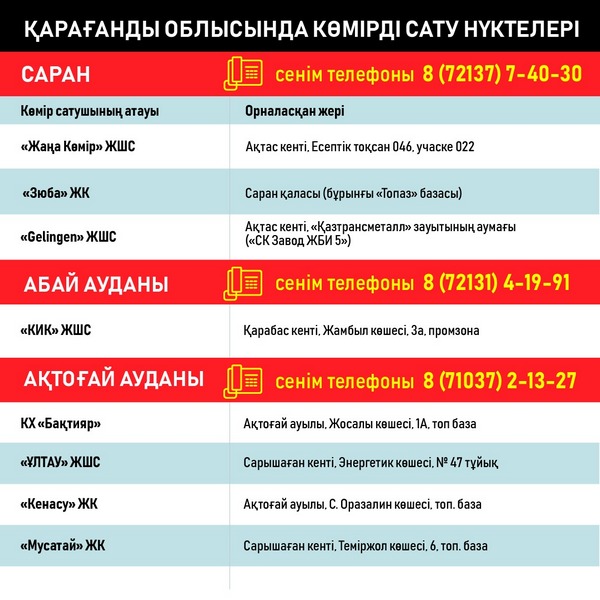 ҚАРАҒАНДЫ ОБЛЫСЫНДА КӨМІРДІ САТУ НҮКТЕЛЕРІ

САРАН сенім телефоны 8 (72137) 7-40-30

| Көмір сатушының атауы | Орналасқан жері |
|---|---|
| «Жаңа Көмір» ЖШС | Ақтас кенті, Есептік тоқсан 046, учаске 022 |
| «Зюба» ЖК | Саран қаласы (бұрынғы «Топаз» базасы) |
| «Gelingen» ЖШС | Ақтас кенті, «Қазтрансметалл» зауытының аумағы («СК Завод ЖБИ 5») |

АБАЙ АУДАНЫ сенім телефоны 8 (72131) 4-19-91

| | |
|---|---|
| «КИК» ЖШС | Қарабас кенті, Жамбыл көшесі, 3а, промзона |

АҚТОҒАЙ АУДАНЫ сенім телефоны 8 (71037) 2-13-27

| | |
|---|---|
| КХ «Бақтияр» | Ақтоғай ауылы, Жосалы көшесі, 1А, топ база |
| «ҰЛТАУ» ЖШС | Сарышаған кенті, Энергетик көшесі, № 47 тұйық |
| «Кенасу» ЖК | Ақтоғай ауылы, С. Оразалин көшесі, топ. база |
| «Мусатай» ЖК | Сарышаған кенті, Теміржол көшесі, 6, топ. база |